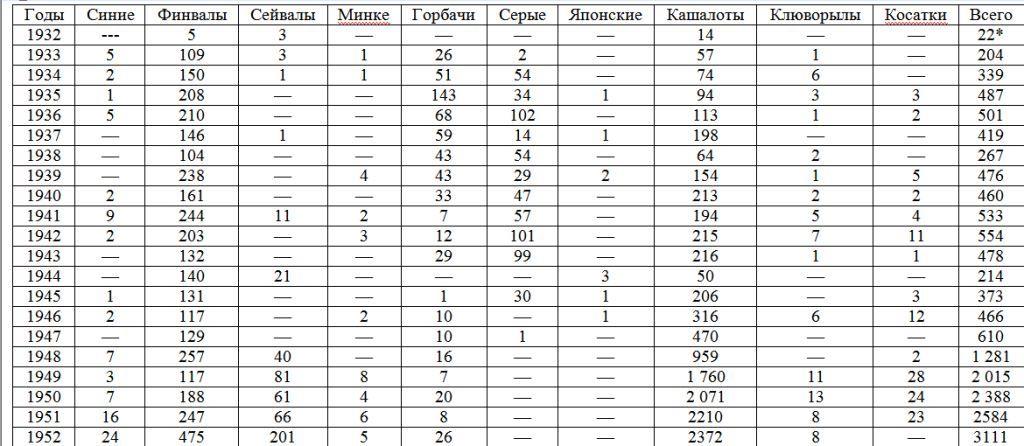 | Годы | Синие | Финвалы | Сейвалы | Минке | Горбачи | Серые | Японские | Кашалоты | Клюворылы | Косатки | Всего |
|---|---|---|---|---|---|---|---|---|---|---|---|
| 1932 | --- | 5 | 3 | — | — | — | — | 14 | — | — | 22* |
| 1933 | 5 | 109 | 3 | 1 | 26 | 2 | — | 57 | 1 | — | 204 |
| 1934 | 2 | 150 | 1 | 1 | 51 | 54 | — | 74 | 6 | — | 339 |
| 1935 | 1 | 208 | — | — | 143 | 34 | 1 | 94 | 3 | 3 | 487 |
| 1936 | 5 | 210 | — | — | 68 | 102 | — | 113 | 1 | 2 | 501 |
| 1937 | — | 146 | 1 | — | 59 | 14 | 1 | 198 | — | — | 419 |
| 1938 | — | 104 | — | — | 43 | 54 | — | 64 | 2 | — | 267 |
| 1939 | — | 238 | — | 4 | 43 | 29 | 2 | 154 | 1 | 5 | 476 |
| 1940 | 2 | 161 | — | — | 33 | 47 | — | 213 | 2 | 2 | 460 |
| 1941 | 9 | 244 | 11 | 2 | 7 | 57 | — | 194 | 5 | 4 | 533 |
| 1942 | 2 | 203 | — | 3 | 12 | 101 | — | 215 | 7 | 11 | 554 |
| 1943 | — | 132 | — | — | 29 | 99 | — | 216 | 1 | 1 | 478 |
| 1944 | — | 140 | 21 | — | — | — | 3 | 50 | — | — | 214 |
| 1945 | 1 | 131 | — | — | 1 | 30 | 1 | 206 | — | 3 | 373 |
| 1946 | 2 | 117 | — | 2 | 10 | — | 1 | 316 | 6 | 12 | 466 |
| 1947 | — | 129 | — | — | 10 | 1 | — | 470 | — | — | 610 |
| 1948 | 7 | 257 | 40 | — | 16 | — | — | 959 | — | 2 | 1 281 |
| 1949 | 3 | 117 | 81 | 8 | 7 | — | — | 1 760 | 11 | 28 | 2 015 |
| 1950 | 7 | 188 | 61 | 4 | 20 | — | — | 2 071 | 13 | 24 | 2 388 |
| 1951 | 16 | 247 | 66 | 6 | 8 | — | — | 2210 | 8 | 23 | 2584 |
| 1952 | 24 | 475 | 201 | 5 | 26 | — | — | 2372 | 8 | — | 3111 |